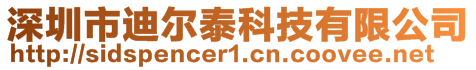 深圳市迪尔泰科技有限公司
http://sidspencer1.cn.coovee.net